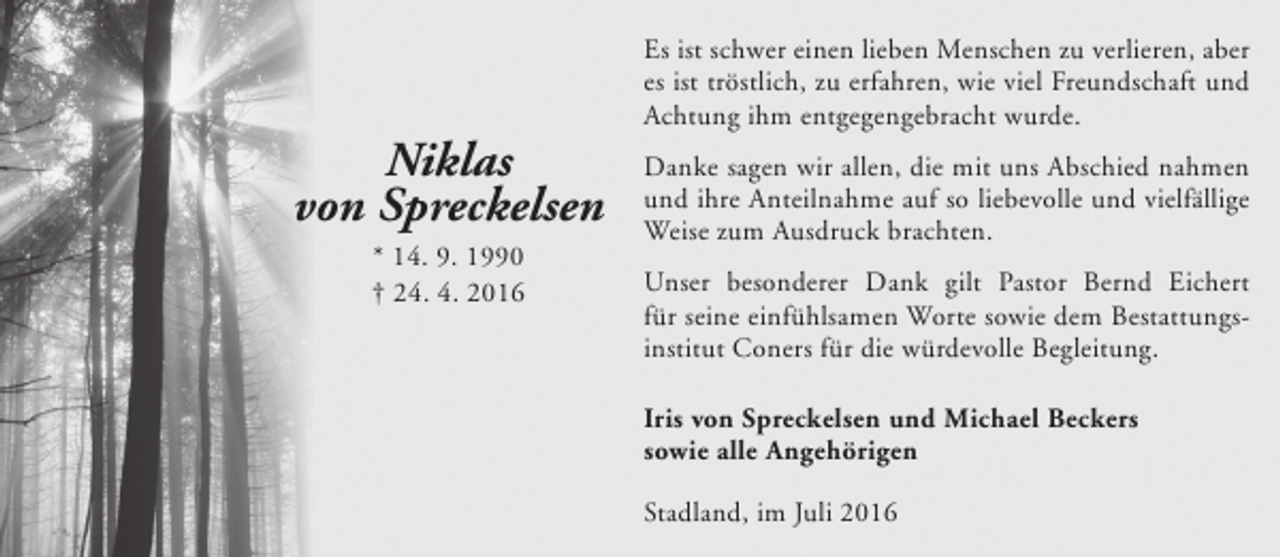 Niklas
von Spreckelsen

* 14. 9. 1990
† 24. 4. 2016

Es ist schwer einen lieben Menschen zu verlieren, aber es ist tröstlich, zu erfahren, wie viel Freundschaft und Achtung ihm entgegengebracht wurde.

Danke sagen wir allen, die mit uns Abschied nahmen und ihre Anteilnahme auf so liebevolle und vielfällige Weise zum Ausdruck brachten.

Unser besonderer Dank gilt Pastor Bernd Eichert für seine einfühlsamen Worte sowie dem Bestattungsinstitut Coners für die würdevolle Begleitung.

Iris von Spreckelsen und Michael Beckers
sowie alle Angehörigen

Stadland, im Juli 2016